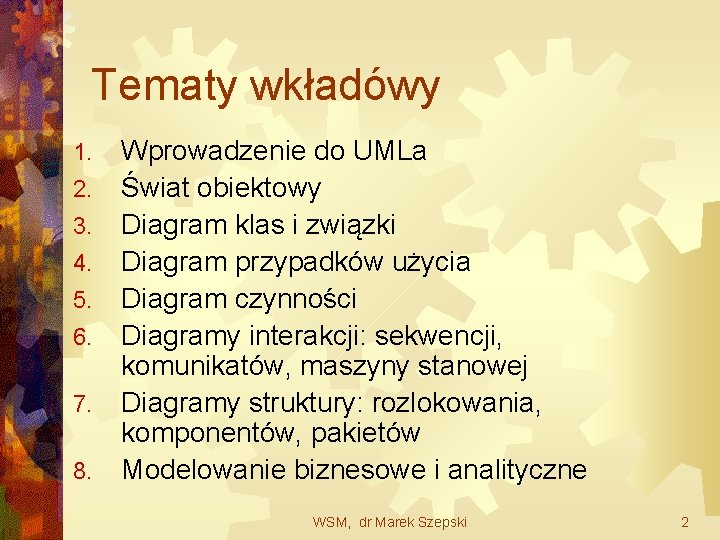 Tematy wkładówy

1. Wprowadzenie do UMLa
2. Świat obiektowy
3. Diagram klas i związki
4. Diagram przypadków użycia
5. Diagram czynności
6. Diagramy interakcji: sekwencji, komunikatów, maszyny stanowej
7. Diagramy struktury: rozlokowania, komponentów, pakietów
8. Modelowanie biznesowe i analityczne

WSM, dr Marek Szepski

2